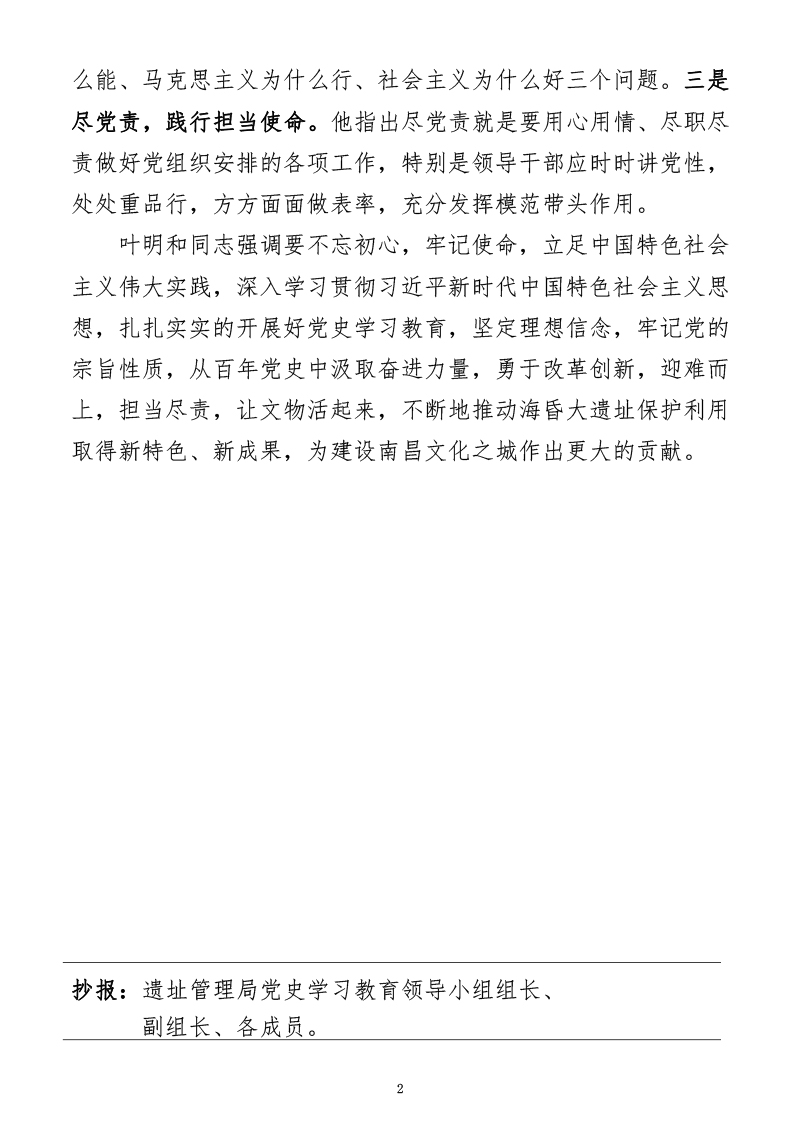 么能、马克思主义为什么行、社会主义为什么好三个问题。三是尽党责，践行担当使命。他指出尽党责就是要用心用情、尽职尽责做好党组织安排的各项工作，特别是领导干部应时时讲党性，处处重品行，方方面面做表率，充分发挥模范带头作用。

叶明和同志强调要不忘初心，牢记使命，立足中国特色社会主义伟大实践，深入学习贯彻习近平新时代中国特色社会主义思想，扎扎实实的开展好党史学习教育，坚定理想信念，牢记党的宗旨性质，从百年党史中汲取奋进力量，勇于改革创新，迎难而上，担当尽责，让文物活起来，不断地推动海昏大遗址保护利用取得新特色、新成果，为建设南昌文化之城作出更大的贡献。

抄报：遗址管理局党史学习教育领导小组组长、副组长、各成员。

2